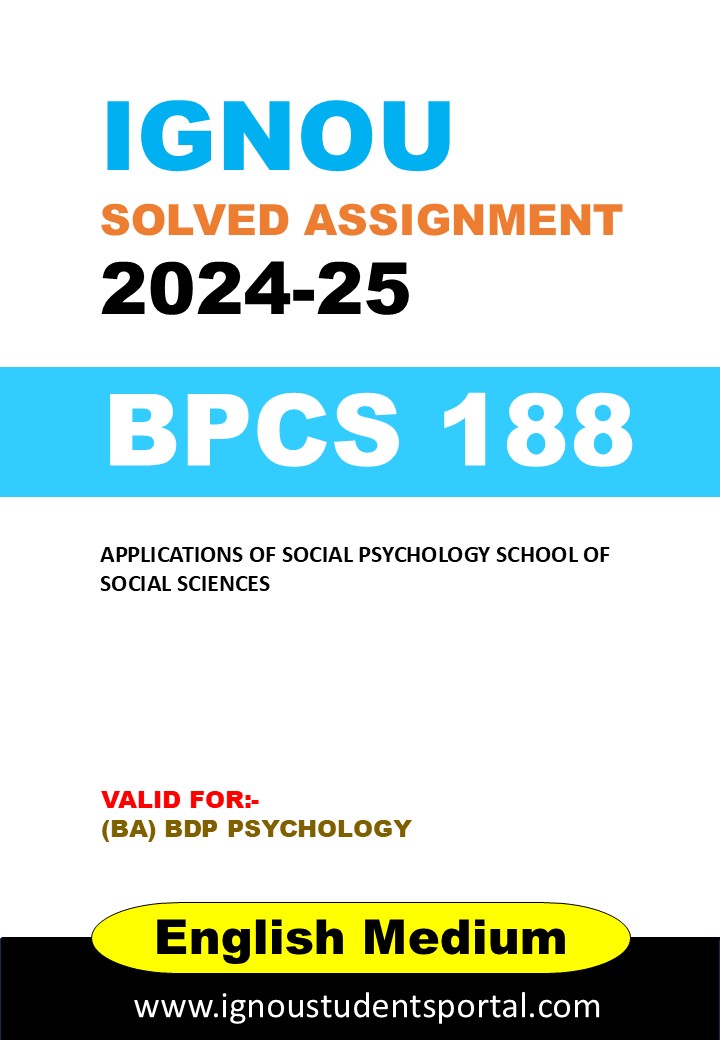 IGNOU
SOLVED ASSIGNMENT
2024-25

BPCS 188

APPLICATIONS OF SOCIAL PSYCHOLOGY SCHOOL OF SOCIAL SCIENCES

VALID FOR:-
(BA) BDP PSYCHOLOGY

English Medium

www.ignoustudentsportal.com